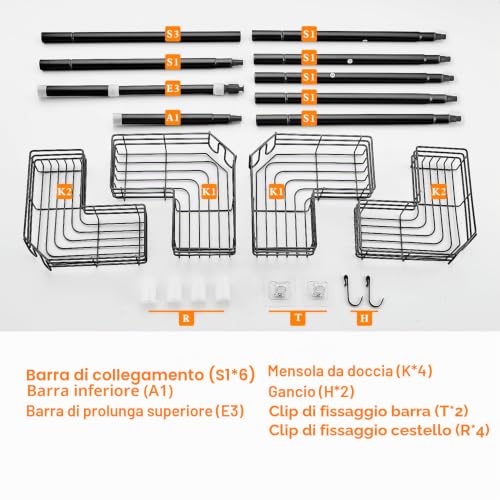 S3

S1

E3

A1

S1

S1

S1

S1

S1

K2

K1

K1

K2

R

T

H

Barra di collegamento (S1*6)
Barra inferiore (A1)
Barra di prolunga superiore (E3)

Mensola da doccia (K*4)
Gancio (H*2)
Clip di fissaggio barra (T*2)
Clip di fissaggio cestello (R*4)